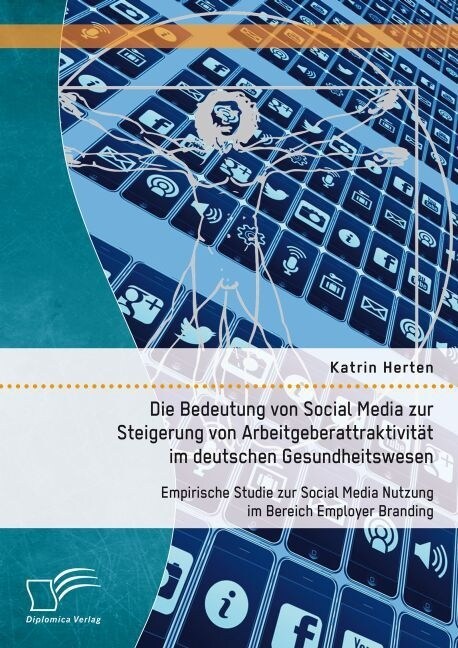 Katrin Herten

Die Bedeutung von Social Media zur Steigerung von Arbeitgeberattraktivität im deutschen Gesundheitswesen

Empirische Studie zur Social Media Nutzung im Bereich Employer Branding

Diplomica Verlag